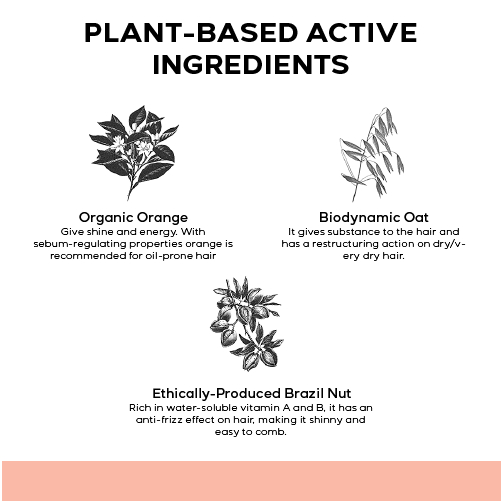 PLANT-BASED ACTIVE INGREDIENTS

Organic Orange
Give shine and energy. With sebum-regulating properties orange is recommended for oil-prone hair

Biodynamic Oat
It gives substance to the hair and has a restructuring action on dry/very dry hair.

Ethically-Produced Brazil Nut
Rich in water-soluble vitamin A and B, it has an anti-frizz effect on hair, making it shinny and easy to comb.